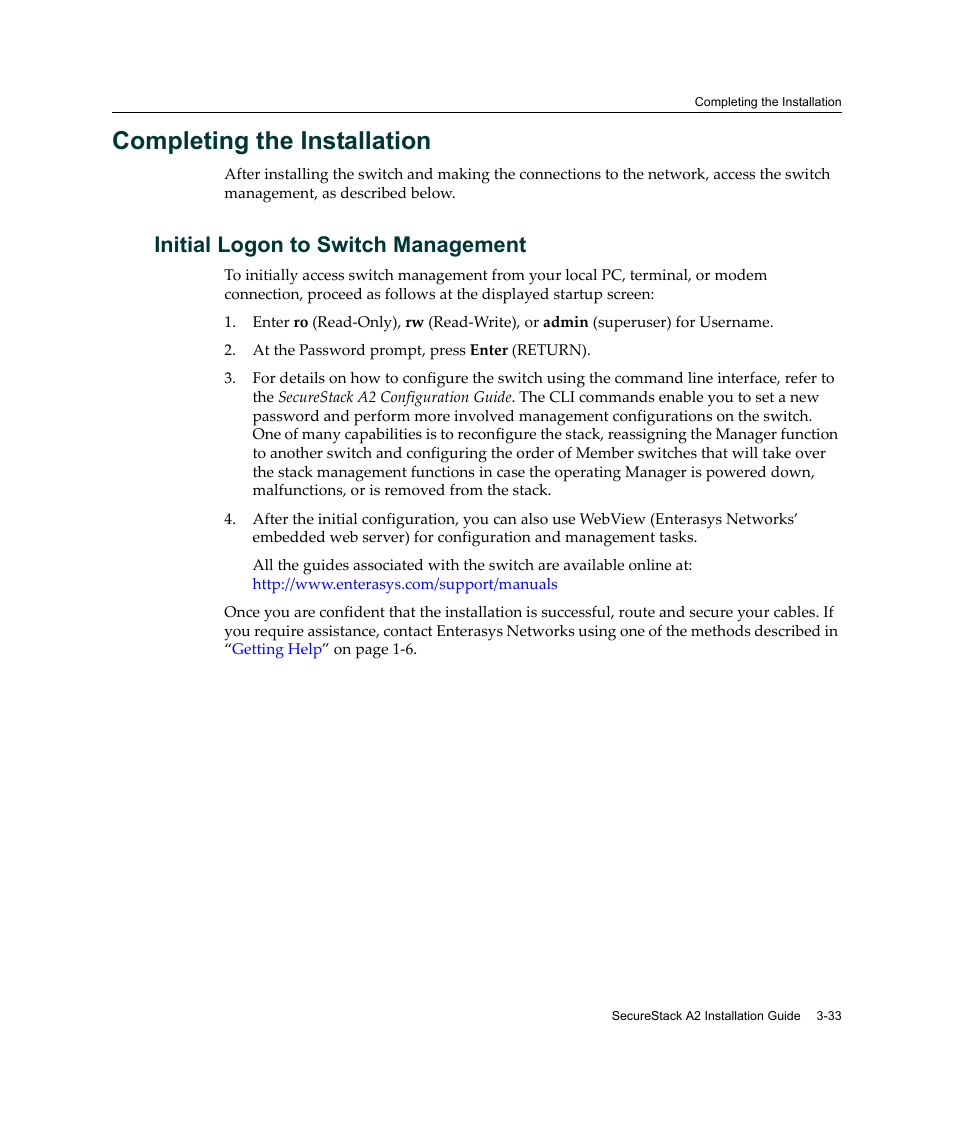 Completing the Installation

Completing the Installation

After installing the switch and making the connections to the network, access the switch management, as described below.

Initial Logon to Switch Management

To initially access switch management from your local PC, terminal, or modem connection, proceed as follows at the displayed startup screen:

1. Enter ro (Read-Only), rw (Read-Write), or admin (superuser) for Username.

2. At the Password prompt, press Enter (RETURN).

3. For details on how to configure the switch using the command line interface, refer to the SecureStack A2 Configuration Guide. The CLI commands enable you to set a new password and perform more involved management configurations on the switch. One of many capabilities is to reconfigure the stack, reassigning the Manager function to another switch and configuring the order of Member switches that will take over the stack management functions in case the operating Manager is powered down, malfunctions, or is removed from the stack.

4. After the initial configuration, you can also use WebView (Enterasys Networks' embedded web server) for configuration and management tasks.

All the guides associated with the switch are available online at: http://www.enterasys.com/support/manuals

Once you are confident that the installation is successful, route and secure your cables. If you require assistance, contact Enterasys Networks using one of the methods described in "Getting Help" on page 1-6.

SecureStack A2 Installation Guide 3-33